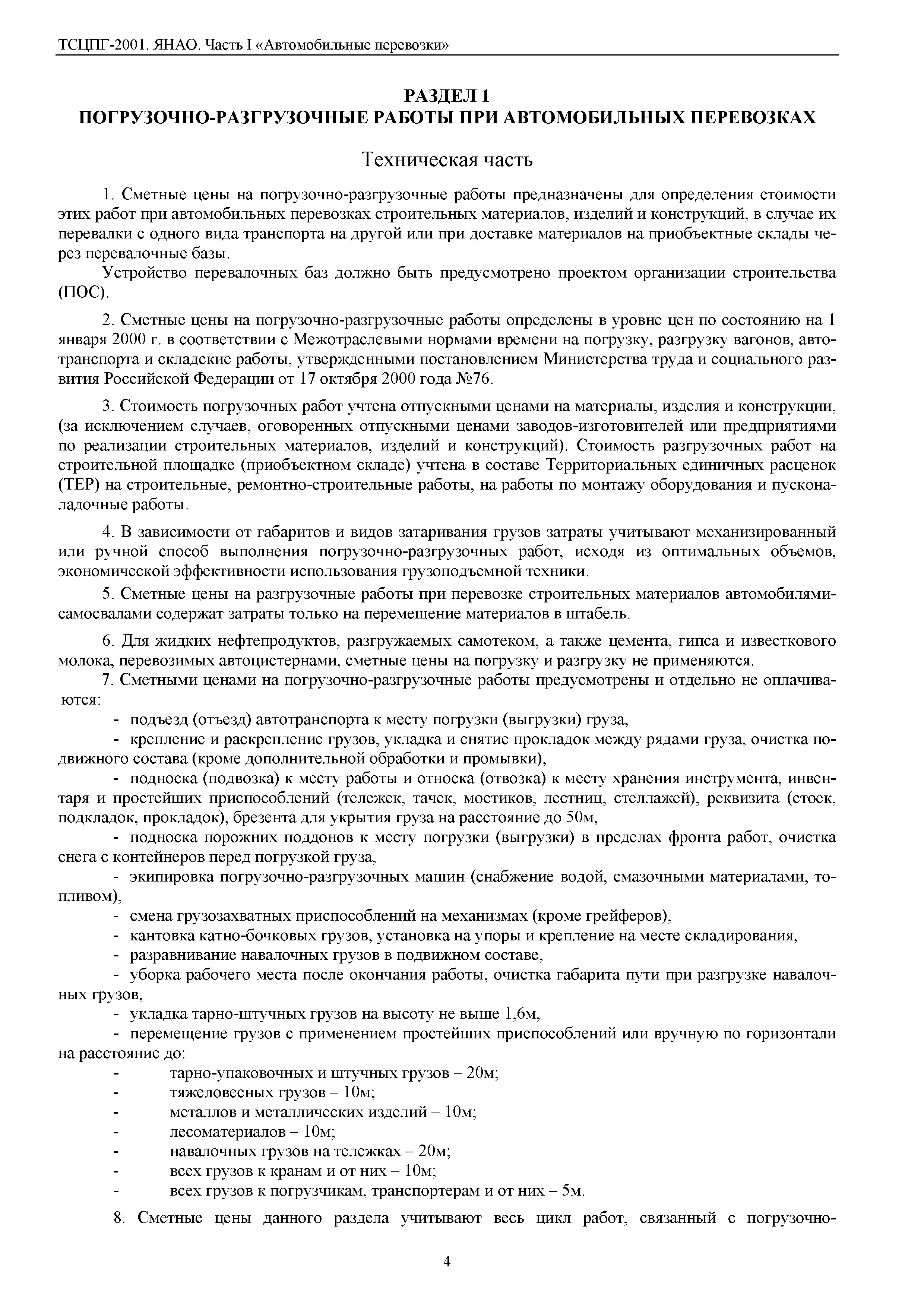 ТСЦПГ-2001. ЯНАО. Часть I «Автомобильные перевозки»

РАЗДЕЛ 1
ПОГРУЗОЧНО-РАЗГРУЗОЧНЫЕ РАБОТЫ ПРИ АВТОМОБИЛЬНЫХ ПЕРЕВОЗКАХ

Техническая часть

1. Сметные цены на погрузочно-разгрузочные работы предназначены для определения стоимости этих работ при автомобильных перевозках строительных материалов, изделий и конструкций, в случае их перевалки с одного вида транспорта на другой или при доставке материалов на приобъектные склады через перевалочные базы.

Устройство перевалочных баз должно быть предусмотрено проектом организации строительства (ПОС).

2. Сметные цены на погрузочно-разгрузочные работы определены в уровне цен по состоянию на 1 января 2000 г. в соответствии с Межотраслевыми нормами времени на погрузку, разгрузку вагонов, автотранспорта и складские работы, утвержденными постановлением Министерства труда и социального развития Российской Федерации от 17 октября 2000 года №76.

3. Стоимость погрузочных работ учтена отпускными ценами на материалы, изделия и конструкции, (за исключением случаев, оговоренных отпускными ценами заводов-изготовителей или предприятиями по реализации строительных материалов, изделий и конструкций). Стоимость разгрузочных работ на строительной площадке (приобъектном складе) учтена в составе Территориальных единичных расценок (ТЕР) на строительные, ремонтно-строительные работы, на работы по монтажу оборудования и пусконаладочные работы.

4. В зависимости от габаритов и видов затаривания грузов затраты учитывают механизированный или ручной способ выполнения погрузочно-разгрузочных работ, исходя из оптимальных объемов, экономической эффективности использования грузоподъемной техники.

5. Сметные цены на разгрузочные работы при перевозке строительных материалов автомобилями-самосвалами содержат затраты только на перемещение материалов в штабель.

6. Для жидких нефтепродуктов, разгружаемых самотеком, а также цемента, гипса и известкового молока, перевозимых автоцистернами, сметные цены на погрузку и разгрузку не применяются.

7. Сметными ценами на погрузочно-разгрузочные работы предусмотрены и отдельно не оплачиваются:
- подъезд (отъезд) автотранспорта к месту погрузки (выгрузки) груза,
- крепление и раскрепление грузов, укладка и снятие прокладок между рядами груза, очистка подвижного состава (кроме дополнительной обработки и промывки),
- подноска (подвозка) к месту работы и относка (отвозка) к месту хранения инструмента, инвентаря и простейших приспособлений (тележек, тачек, мостиков, лестниц, стеллажей), реквизита (стоек, подкладок, прокладок), брезента для укрытия груза на расстояние до 50м,
- подноска порожних поддонов к месту погрузки (выгрузки) в пределах фронта работ, очистка снега с контейнеров перед погрузкой груза,
- экипировка погрузочно-разгрузочных машин (снабжение водой, смазочными материалами, топливом),
- смена грузозахватных приспособлений на механизмах (кроме грейферов),
- кантовка катно-бочковых грузов, установка на упоры и крепление на месте складирования,
- разравнивание навалочных грузов в подвижном составе,
- уборка рабочего места после окончания работы, очистка габарита пути при разгрузке навалочных грузов,
- укладка тарно-штучных грузов на высоту не выше 1,6м,
- перемещение грузов с применением простейших приспособлений или вручную по горизонтали на расстояние до:
- тарно-упаковочных и штучных грузов – 20м;
- тяжеловесных грузов – 10м;
- металлов и металлических изделий – 10м;
- лесоматериалов – 10м;
- навалочных грузов на тележках – 20м;
- всех грузов к кранам и от них – 10м;
- всех грузов к погрузчикам, транспортерам и от них – 5м.

8. Сметные цены данного раздела учитывают весь цикл работ, связанный с погрузочно-

4